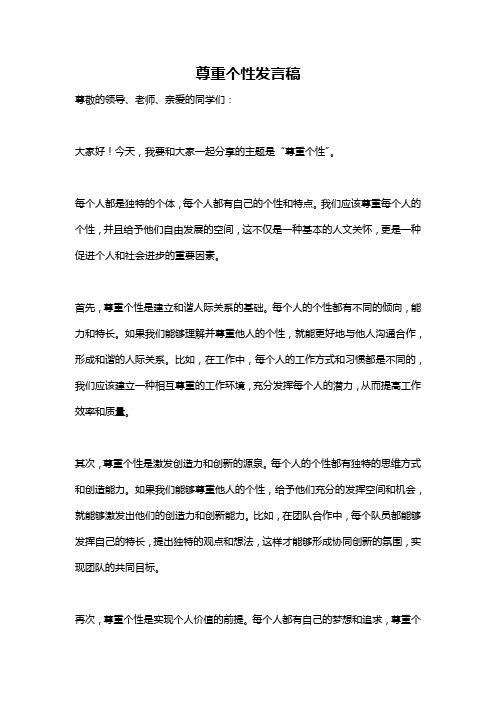 尊重个性发言稿

尊敬的领导、老师、亲爱的同学们：

大家好！今天，我要和大家一起分享的主题是“尊重个性”。

每个人都是独特的个体，每个人都有自己的个性和特点。我们应该尊重每个人的个性，并且给予他们自由发展的空间，这不仅是一种基本的人文关怀，更是一种促进个人和社会进步的重要因素。

首先，尊重个性是建立和谐人际关系的基础。每个人的个性都有不同的倾向，能力和特长。如果我们能够理解并尊重他人的个性，就能更好地与他人沟通合作，形成和谐的人际关系。比如，在工作中，每个人的工作方式和习惯都是不同的，我们应该建立一种相互尊重的工作环境，充分发挥每个人的潜力，从而提高工作效率和质量。

其次，尊重个性是激发创造力和创新的源泉。每个人的个性都有独特的思维方式和创造能力。如果我们能够尊重他人的个性，给予他们充分的发挥空间和机会，就能够激发出他们的创造力和创新能力。比如，在团队合作中，每个队员都能够发挥自己的特长，提出独特的观点和想法，这样才能够形成协同创新的氛围，实现团队的共同目标。

再次，尊重个性是实现个人价值的前提。每个人都有自己的梦想和追求，尊重个